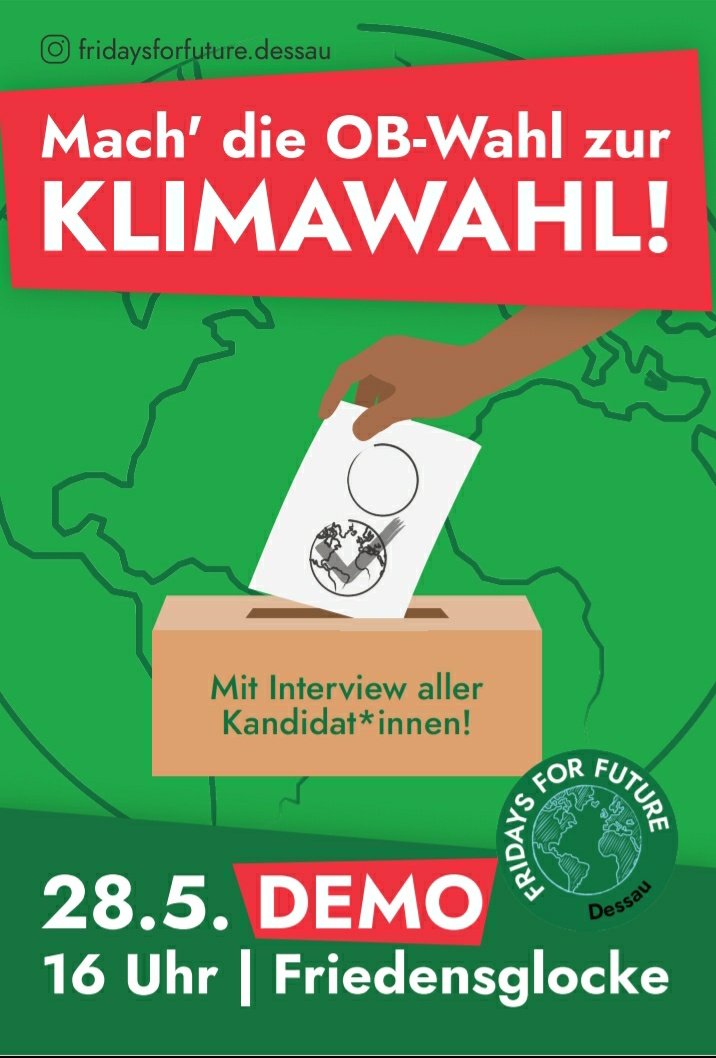 fridaysforfuture.dessau

Mach' die OB-Wahl zur KLIMAWAHL!

Mit Interview aller Kandidat*innen!

FRIDAYS FOR FUTURE Dessau

28.5. DEMO
16 Uhr | Friedensglocke